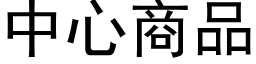 中心商品